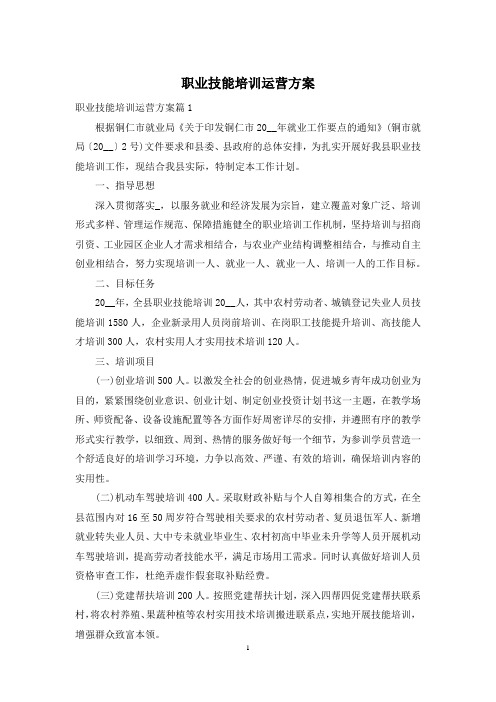 职业技能培训运营方案

职业技能培训运营方案篇1

根据铜仁市就业局《关于印发铜仁市20__年就业工作要点的通知》(铜市就局〔20__〕2号)文件要求和县委、县政府的总体安排，为扎实开展好我县职业技能培训工作，现结合我县实际，特制定本工作计划。

一、指导思想

深入贯彻落实_，以服务就业和经济发展为宗旨，建立覆盖对象广泛、培训形式多样、管理运作规范、保障措施健全的职业培训工作机制，坚持培训与招商引资、工业园区企业人才需求相结合，与农业产业结构调整相结合，与推动自主创业相结合，努力实现培训一人、就业一人、就业一人、培训一人的工作目标。

二、目标任务

20__年，全县职业技能培训20__人，其中农村劳动者、城镇登记失业人员技能培训1580人，企业新录用人员岗前培训、在岗职工技能提升培训、高技能人才培训300人，农村实用人才实用技术培训120人。

三、培训项目

(一)创业培训500人。以激发全社会的创业热情，促进城乡青年成功创业为目的，紧紧围绕创业意识、创业计划、制定创业投资计划书这一主题，在教学场所、师资配备、设备设施配置等各方面作好周密详尽的安排，并遵照有序的教学形式实行教学，以细致、周到、热情的服务做好每一个细节，为参训学员营造一个舒适良好的培训学习环境，力争以高效、严谨、有效的培训，确保培训内容的实用性。

(二)机动车驾驶培训400人。采取财政补贴与个人自筹相集合的方式，在全县范围内对16至50周岁符合驾驶相关要求的农村劳动者、复员退伍军人、新增就业转失业人员、大中专未就业毕业生、农村初高中毕业未升学等人员开展机动车驾驶培训，提高劳动者技能水平，满足市场用工需求。同时认真做好培训人员资格审查工作，杜绝弄虚作假套取补贴经费。

(三)党建帮扶培训200人。按照党建帮扶计划，深入四帮四促党建帮扶联系村，将农村养殖、果蔬种植等农村实用技术培训搬进联系点，实地开展技能培训，增强群众致富本领。

1